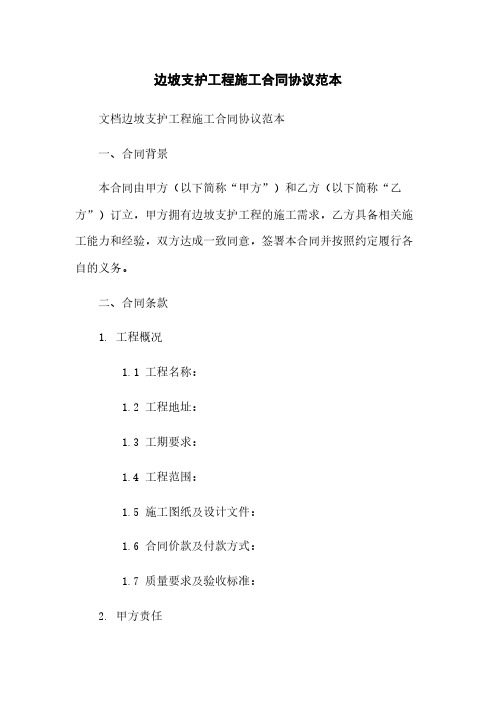 边坡支护工程施工合同协议范本

文档边坡支护工程施工合同协议范本

一、合同背景

本合同由甲方（以下简称“甲方”）和乙方（以下简称“乙方”）订立，甲方拥有边坡支护工程的施工需求，乙方具备相关施工能力和经验，双方达成一致同意，签署本合同并按照约定履行各自的义务。

二、合同条款

1. 工程概况

1.1 工程名称：

1.2 工程地址：

1.3 工期要求：

1.4 工程范围：

1.5 施工图纸及设计文件：

1.6 合同价款及付款方式：

1.7 质量要求及验收标准：

2. 甲方责任